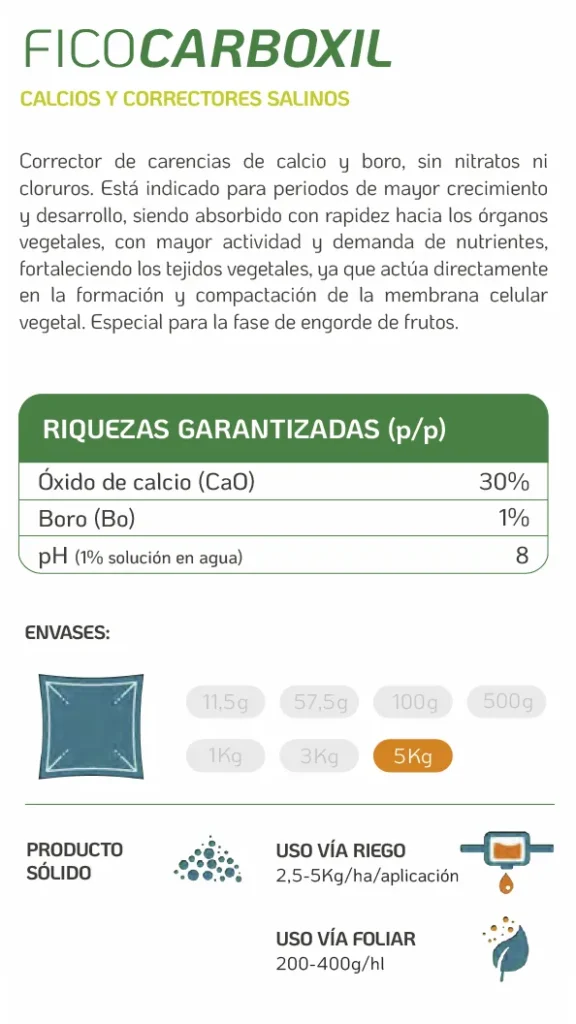 FICOCARBOXIL

CALCIOS Y CORRECTORES SALINOS

Corrector de carencias de calcio y boro, sin nitratos ni cloruros. Está indicado para periodos de mayor crecimiento y desarrollo, siendo absorbido con rapidez hacia los órganos vegetales, con mayor actividad y demanda de nutrientes, fortaleciendo los tejidos vegetales, ya que actúa directamente en la formación y compactación de la membrana celular vegetal. Especial para la fase de engorde de frutos.

| RIQUEZAS GARANTIZADAS (p/p) | |
|---|---|
| Óxido de calcio (CaO) | 30% |
| Boro (Bo) | 1% |
| pH (1% solución en agua) | 8 |

ENVASES:

11,5g 57,5g 100g 500g
1Kg 3Kg 5Kg

PRODUCTO SÓLIDO

USO VÍA RIEGO
2,5-5Kg/ha/aplicación

USO VÍA FOLIAR
200-400g/hl